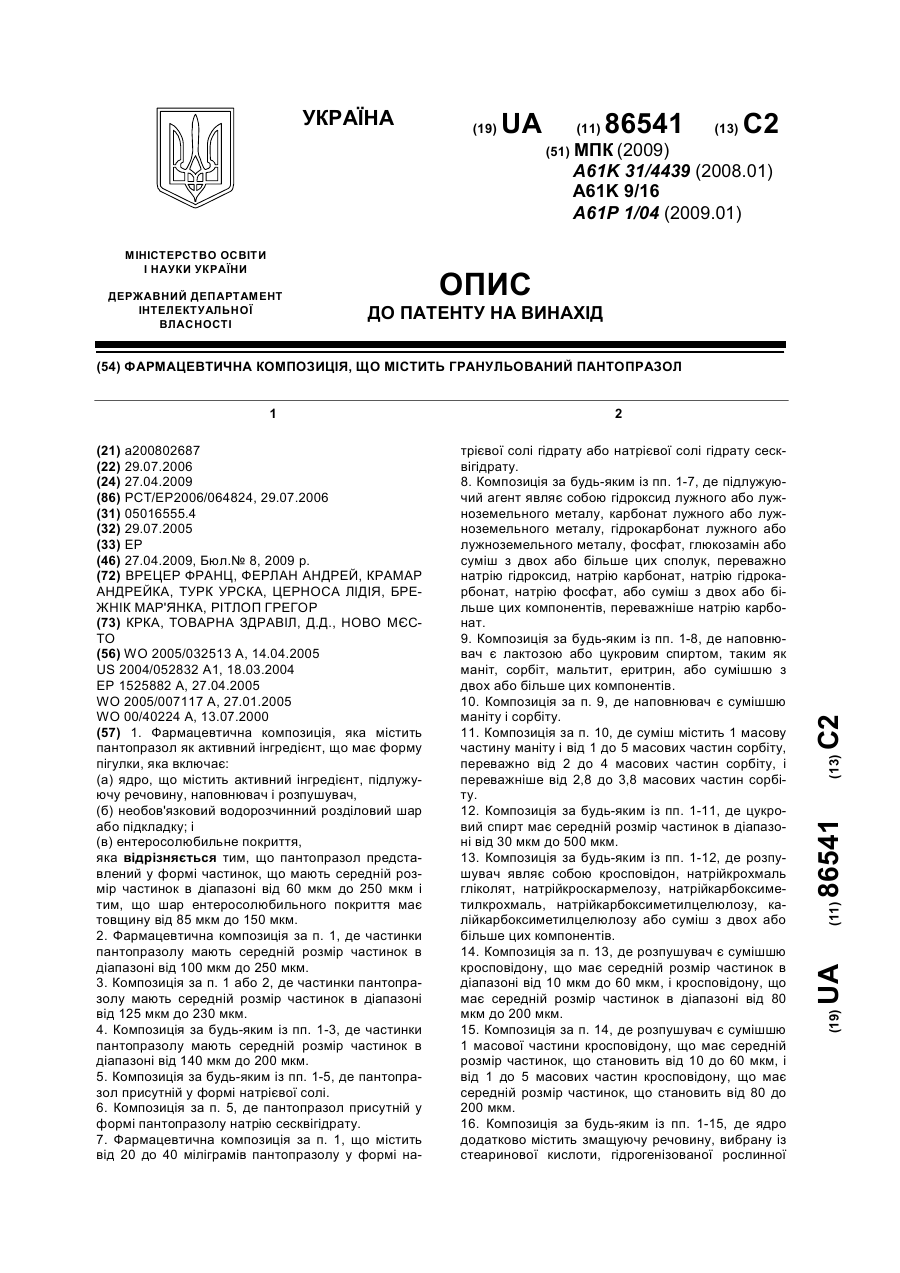 УКРАЇНА

(19) UA (11) 86541 (13) C2

(51) МПК (2009)
A61K 31/4439 (2008.01)
A61K 9/16
A61P 1/04 (2009.01)

МІНІСТЕРСТВО ОСВІТИ І НАУКИ УКРАЇНИ

ДЕРЖАВНИЙ ДЕПАРТАМЕНТ ІНТЕЛЕКТУАЛЬНОЇ ВЛАСНОСТІ

ОПИС
ДО ПАТЕНТУ НА ВИНАХІД

(54) ФАРМАЦЕВТИЧНА КОМПОЗИЦІЯ, ЩО МІСТИТЬ ГРАНУЛЬОВАНИЙ ПАНТОПРАЗОЛ

1

(21) a200802687
(22) 29.07.2006
(24) 27.04.2009
(86) PCT/EP2006/064824, 29.07.2006
(31) 05016555.4
(32) 29.07.2005
(33) EP
(46) 27.04.2009, Бюл.№ 8, 2009 р.
(72) ВРЕЦЕР ФРАНЦ, ФЕРЛАН АНДРЕЙ, КРАМАР АНДРЕЙКА, ТУРК УРСКА, ЦЕРНОСА ЛІДІЯ, БРЕЖНІК МАР'ЯНКА, РІТЛОП ГРЕГОР
(73) КРКА, ТОВАРНА ЗДРАВІЛ, Д.Д., НОВО МЄСТО
(56) WO 2005/032513 A, 14.04.2005
US 2004/052832 A1, 18.03.2004
EP 1525882 A, 27.04.2005
WO 2005/007117 A, 27.01.2005
WO 00/40224 A, 13.07.2000
(57) 1. Фармацевтична композиція, яка містить пантопразол як активний інгредієнт, що має форму пігулки, яка включає:
(а) ядро, що містить активний інгредієнт, підлужуючу речовину, наповнювач і розпушувач,
(б) необов'язковий водорозчинний розділовий шар або підкладку; і
(в) ентеросолюбільне покриття,
яка відрізняється тим, що пантопразол представлений у формі частинок, що мають середній розмір частинок в діапазоні від 60 мкм до 250 мкм і тим, що шар ентеросолюбільного покриття має товщину від 85 мкм до 150 мкм.
2. Фармацевтична композиція за п. 1, де частинки пантопразолу мають середній розмір частинок в діапазоні від 100 мкм до 250 мкм.
3. Композиція за п. 1 або 2, де частинки пантопразолу мають середній розмір частинок в діапазоні від 125 мкм до 230 мкм.
4. Композиція за будь-яким із пп. 1-3, де частинки пантопразолу мають середній розмір частинок в діапазоні від 140 мкм до 200 мкм.
5. Композиція за будь-яким із пп. 1-5, де пантопразол присутній у формі натрієвої солі.
6. Композиція за п. 5, де пантопразол присутній у формі пантопразолу натрію сесквігідрату.
7. Фармацевтична композиція за п. 1, що містить від 20 до 40 міліграмів пантопразолу у формі на-

2

трієвої солі гідрату або натрієвої солі гідрату сесквігідрату.
8. Композиція за будь-яким із пп. 1-7, де підлужуючий агент являє собою гідроксид лужного або лужноземельного металу, карбонат лужного або лужноземельного металу, гідрокарбонат лужного або лужноземельного металу, фосфат, глюкозамін або суміш з двох або більше цих сполук, переважно натрію гідроксид, натрію карбонат, натрію гідрокарбонат, натрію фосфат, або суміш з двох або більше цих компонентів, переважніше натрію карбонат.
9. Композиція за будь-яким із пп. 1-8, де наповнювач є лактозою або цукровим спиртом, таким як маніт, сорбіт, мальтит, еритрин, або сумішшю з двох або більше цих компонентів.
10. Композиція за п. 9, де наповнювач є сумішшю маніту і сорбіту.
11. Композиція за п. 10, де суміш містить 1 масову частину маніту і від 1 до 5 масових частин сорбіту, переважно від 2 до 4 масових частин сорбіту, і переважніше від 2,8 до 3,8 масових частин сорбіту.
12. Композиція за будь-яким із пп. 1-11, де цукровий спирт має середній розмір частинок в діапазоні від 30 мкм до 500 мкм.
13. Композиція за будь-яким із пп. 1-12, де розпушувач являє собою кросповідон, натрійкрохмаль гліколят, натрійкроскармелозу, натрійкарбоксиметилкрохмаль, натрійкарбоксиметилцелюлозу, калійкарбоксиметилцелюлозу або суміш з двох або більше цих компонентів.
14. Композиція за п. 13, де розпушувач є сумішшю кросповідону, що має середній розмір частинок в діапазоні від 10 мкм до 60 мкм, і кросповідону, що має середній розмір частинок в діапазоні від 80 мкм до 200 мкм.
15. Композиція за п. 14, де розпушувач є сумішшю 1 масової частини кросповідону, що має середній розмір частинок, що становить від 10 до 60 мкм, і від 1 до 5 масових частин кросповідону, що має середній розмір частинок, що становить від 80 до 200 мкм.
16. Композиція за будь-яким із пп. 1-15, де ядро додатково містить змащуючу речовину, вибрану із стеаринової кислоти, гідрогенізованої рослинної

(19) UA (11) 86541 (13) C2